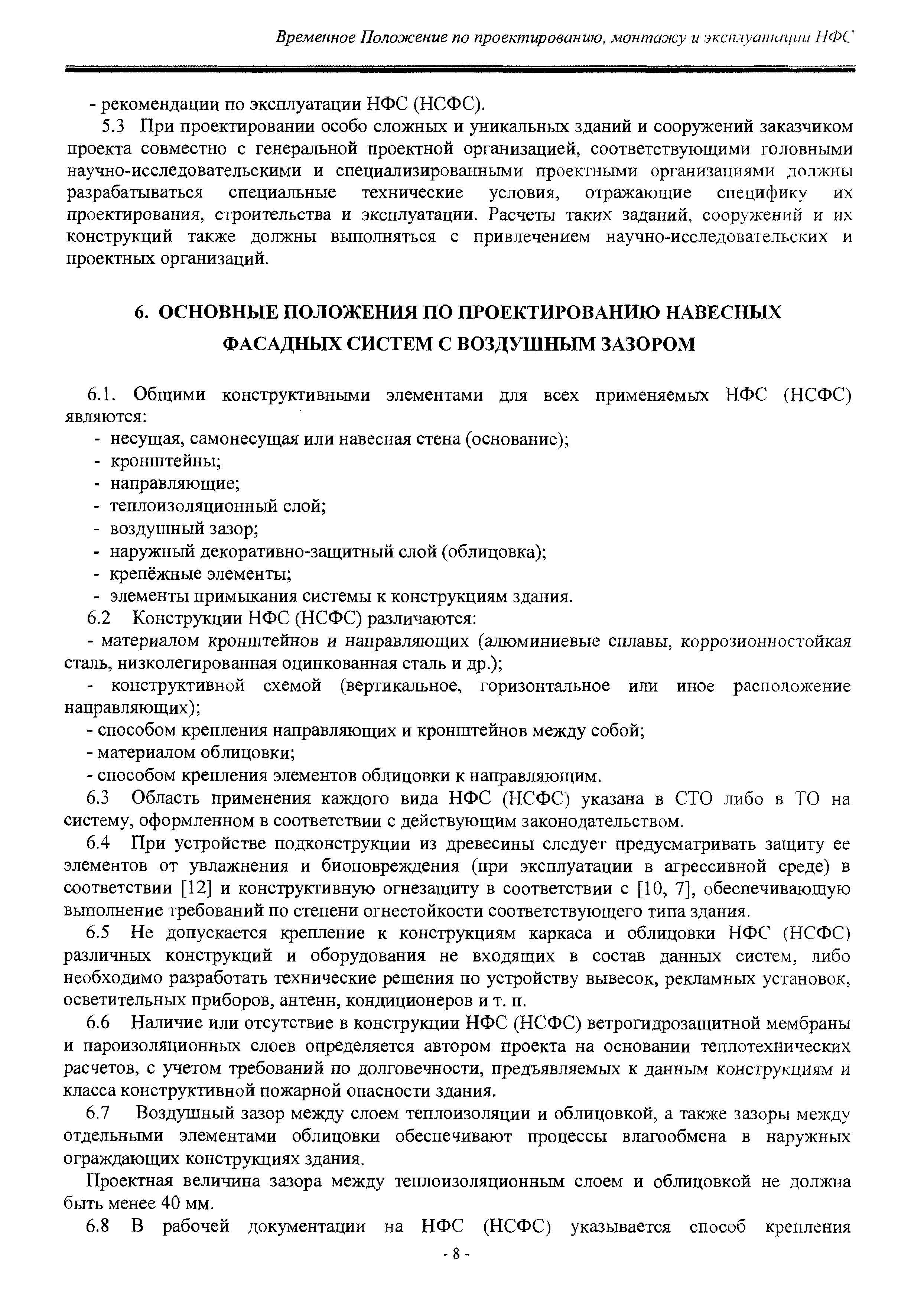 Временное Положение по проектированию, монтажу и эксплуатации НФС

- рекомендации по эксплуатации НФС (НСФС).

5.3 При проектировании особо сложных и уникальных зданий и сооружений заказчиком проекта совместно с генеральной проектной организацией, соответствующими головными научно-исследовательскими и специализированными проектными организациями должны разрабатываться специальные технические условия, отражающие специфику их проектирования, строительства и эксплуатации. Расчеты таких заданий, сооружений и их конструкций также должны выполняться с привлечением научно-исследовательских и проектных организаций.

6. ОСНОВНЫЕ ПОЛОЖЕНИЯ ПО ПРОЕКТИРОВАНИЮ НАВЕСНЫХ ФАСАДНЫХ СИСТЕМ С ВОЗДУШНЫМ ЗАЗОРОМ

6.1. Общими конструктивными элементами для всех применяемых НФС (НСФС) являются:
- несущая, самонесущая или навесная стена (основание);
- кронштейны;
- направляющие;
- теплоизоляционный слой;
- воздушный зазор;
- наружный декоративно-защитный слой (облицовка);
- крепёжные элементы;
- элементы примыкания системы к конструкциям здания.

6.2 Конструкции НФС (НСФС) различаются:
- материалом кронштейнов и направляющих (алюминиевые сплавы, коррозионностойкая сталь, низколегированная оцинкованная сталь и др.);
- конструктивной схемой (вертикальное, горизонтальное или иное расположение направляющих);
- способом крепления направляющих и кронштейнов между собой;
- материалом облицовки;
- способом крепления элементов облицовки к направляющим.

6.3 Область применения каждого вида НФС (НСФС) указана в СТО либо в ТО на систему, оформленном в соответствии с действующим законодательством.

6.4 При устройстве подконструкции из древесины следует предусматривать защиту ее элементов от увлажнения и биоповреждения (при эксплуатации в агрессивной среде) в соответствии [12] и конструктивную огнезащиту в соответствии с [10, 7], обеспечивающую выполнение требований по степени огнестойкости соответствующего типа здания.

6.5 Не допускается крепление к конструкциям каркаса и облицовки НФС (НСФС) различных конструкций и оборудования не входящих в состав данных систем, либо необходимо разработать технические решения по устройству вывесок, рекламных установок, осветительных приборов, антенн, кондиционеров и т. п.

6.6 Наличие или отсутствие в конструкции НФС (НСФС) ветрогидрозащитной мембраны и пароизоляционных слоев определяется автором проекта на основании теплотехнических расчетов, с учетом требований по долговечности, предъявляемых к данным конструкциям и класса конструктивной пожарной опасности здания.

6.7 Воздушный зазор между слоем теплоизоляции и облицовкой, а также зазоры между отдельными элементами облицовки обеспечивают процессы влагообмена в наружных ограждающих конструкциях здания.

Проектная величина зазора между теплоизоляционным слоем и облицовкой не должна быть менее 40 мм.

6.8 В рабочей документации на НФС (НСФС) указывается способ крепления

- 8 -